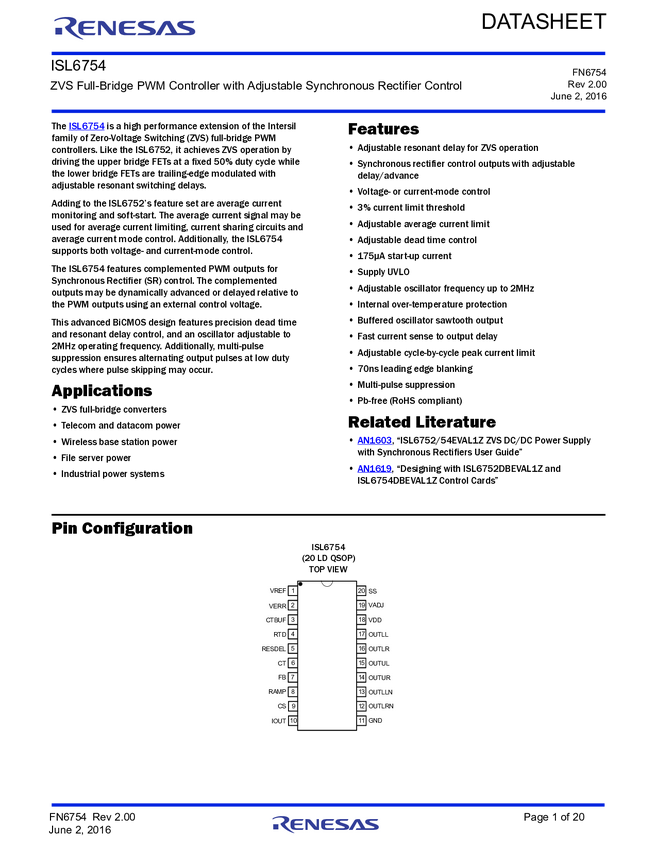 RENESAS

DATASHEET

ISL6754

ZVS Full-Bridge PWM Controller with Adjustable Synchronous Rectifier Control

FN6754
Rev 2.00
June 2, 2016

The ISL6754 is a high performance extension of the Intersil family of Zero-Voltage Switching (ZVS) full-bridge PWM controllers. Like the ISL6752, it achieves ZVS operation by driving the upper bridge FETs at a fixed 50% duty cycle while the lower bridge FETs are trailing-edge modulated with adjustable resonant switching delays.

Adding to the ISL6752's feature set are average current monitoring and soft-start. The average current signal may be used for average current limiting, current sharing circuits and average current mode control. Additionally, the ISL6754 supports both voltage- and current-mode control.

The ISL6754 features complemented PWM outputs for Synchronous Rectifier (SR) control. The complemented outputs may be dynamically advanced or delayed relative to the PWM outputs using an external control voltage.

This advanced BiCMOS design features precision dead time and resonant delay control, and an oscillator adjustable to 2MHz operating frequency. Additionally, multi-pulse suppression ensures alternating output pulses at low duty cycles where pulse skipping may occur.

Applications

• ZVS full-bridge converters
• Telecom and datacom power
• Wireless base station power
• File server power
• Industrial power systems

Features

• Adjustable resonant delay for ZVS operation
• Synchronous rectifier control outputs with adjustable delay/advance
• Voltage- or current-mode control
• 3% current limit threshold
• Adjustable average current limit
• Adjustable dead time control
• 175µA start-up current
• Supply UVLO
• Adjustable oscillator frequency up to 2MHz
• Internal over-temperature protection
• Buffered oscillator sawtooth output
• Fast current sense to output delay
• Adjustable cycle-by-cycle peak current limit
• 70ns leading edge blanking
• Multi-pulse suppression
• Pb-free (RoHS compliant)

Related Literature

• AN1603, "ISL6752/54EVAL1Z ZVS DC/DC Power Supply with Synchronous Rectifiers User Guide"
• AN1619, "Designing with ISL6752DBEVAL1Z and ISL6754DBEVAL1Z Control Cards"

Pin Configuration

ISL6754
(20 LD QSOP)
TOP VIEW

VREF 1
VERR 2
CTBUF 3
RTD 4
RESDEL 5
CT 6
FB 7
RAMP 8
CS 9
IOUT 10
20 SS
19 VADJ
18 VDD
17 OUTLL
16 OUTLR
15 OUTUL
14 OUTUR
13 OUTLLN
12 OUTLRN
11 GND

FN6754 Rev 2.00
June 2, 2016

RENESAS

Page 1 of 20